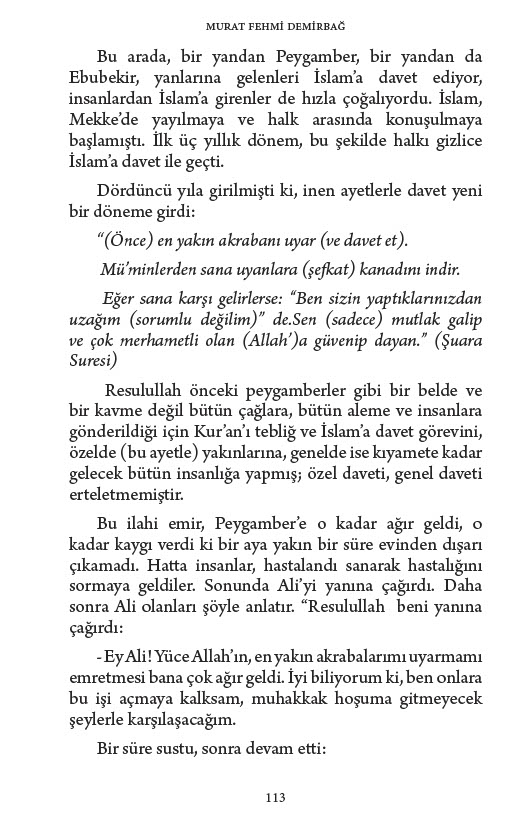 MURAT FEHMİ DEMİRBAĞ

Bu arada, bir yandan Peygamber, bir yandan da Ebubekir, yanlarına gelenleri İslam'a davet ediyor, insanlardan İslam'a girenler de hızla çoğalıyordu. İslam, Mekke'de yayılmaya ve halk arasında konuşulmaya başlamıştı. İlk üç yıllık dönem, bu şekilde halkı gizlice İslam'a davet ile geçti.

Dördüncü yıla girilmişti ki, inen ayetlerle davet yeni bir döneme girdi:

"(Önce) en yakın akrabanı uyar (ve davet et).

Mü'minlerden sana uyanlara (şefkat) kanadını indir.

Eğer sana karşı gelirlerse: "Ben sizin yaptıklarınızdan uzağım (sorumlu değilim)" de.Sen (sadece) mutlak galip ve çok merhametli olan (Allah')a güvenip dayan." (Şuara Suresi)

Resulullah önceki peygamberler gibi bir belde ve bir kavme değil bütün çağlara, bütün aleme ve insanlara gönderildiği için Kur'an'ı tebliğ ve İslam'a davet görevini, özelde (bu ayetle) yakınlarına, genelde ise kıyamete kadar gelecek bütün insanlığa yapmış; özel daveti, genel daveti erteletmemiştir.

Bu ilahi emir, Peygamber'e o kadar ağır geldi, o kadar kaygı verdi ki bir aya yakın bir süre evinden dışarı çıkamadı. Hatta insanlar, hastalandı sanarak hastalığını sormaya geldiler. Sonunda Ali'yi yanına çağırdı. Daha sonra Ali olanları şöyle anlatır. "Resulullah beni yanına çağırdı:

- Ey Ali! Yüce Allah'ın, en yakın akrabalarımı uyarmamı emretmesi bana çok ağır geldi. İyi biliyorum ki, ben onlara bu işi açmaya kalksam, muhakkak hoşuma gitmeyecek şeylerle karşılaşacağım.

Bir süre sustu, sonra devam etti:

113